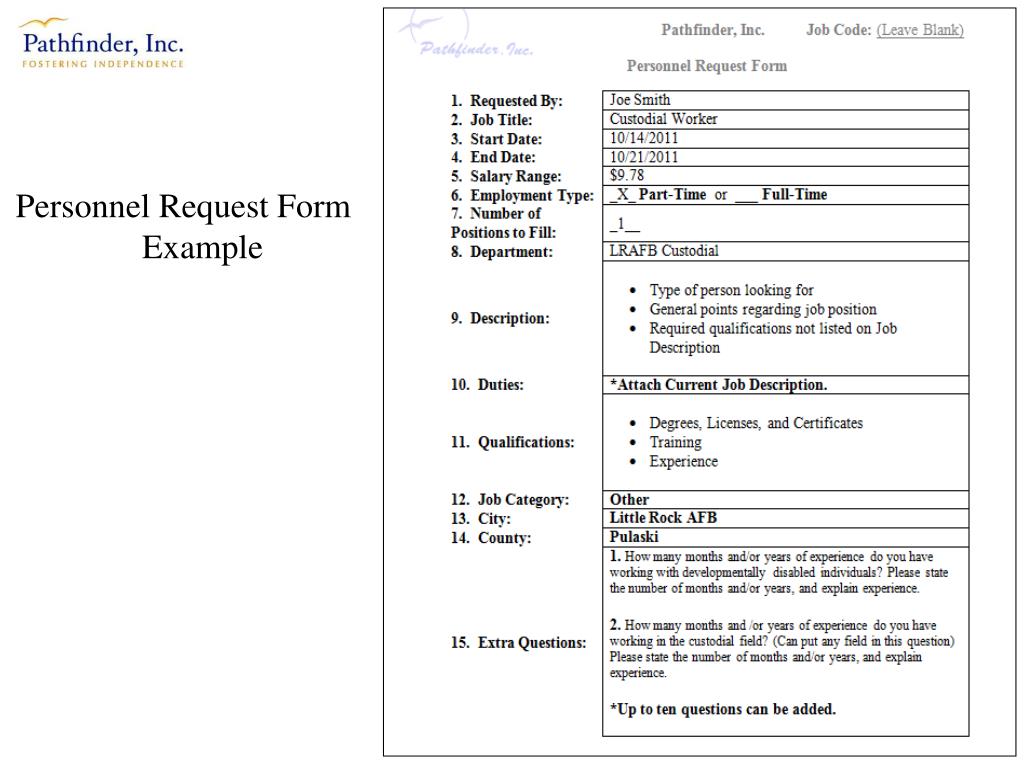 Pathfinder, Inc.
FOSTERING INDEPENDENCE

Personnel Request Form Example

Pathfinder, Inc.

Pathfinder, Inc. Job Code: (Leave Blank)

Personnel Request Form

| | |
|---|---|
| 1. Requested By: | Joe Smith |
| 2. Job Title: | Custodial Worker |
| 3. Start Date: | 10/14/2011 |
| 4. End Date: | 10/21/2011 |
| 5. Salary Range: | $9.78 |
| 6. Employment Type: | _X_ Part-Time or ___ Full-Time |
| 7. Number of Positions to Fill: | _1__ |
| 8. Department: | LRAFB Custodial |
| 9. Description: | • Type of person looking for • General points regarding job position • Required qualifications not listed on Job Description |
| 10. Duties: | *Attach Current Job Description. |
| 11. Qualifications: | • Degrees, Licenses, and Certificates • Training • Experience |
| 12. Job Category: | Other |
| 13. City: | Little Rock AFB |
| 14. County: | Pulaski |
| 15. Extra Questions: | 1. How many months and/or years of experience do you have working with developmentally disabled individuals? Please state the number of months and/or years, and explain experience. 2. How many months and /or years of experience do you have working in the custodial field? (Can put any field in this question) Please state the number of months and/or years, and explain experience. *Up to ten questions can be added. |